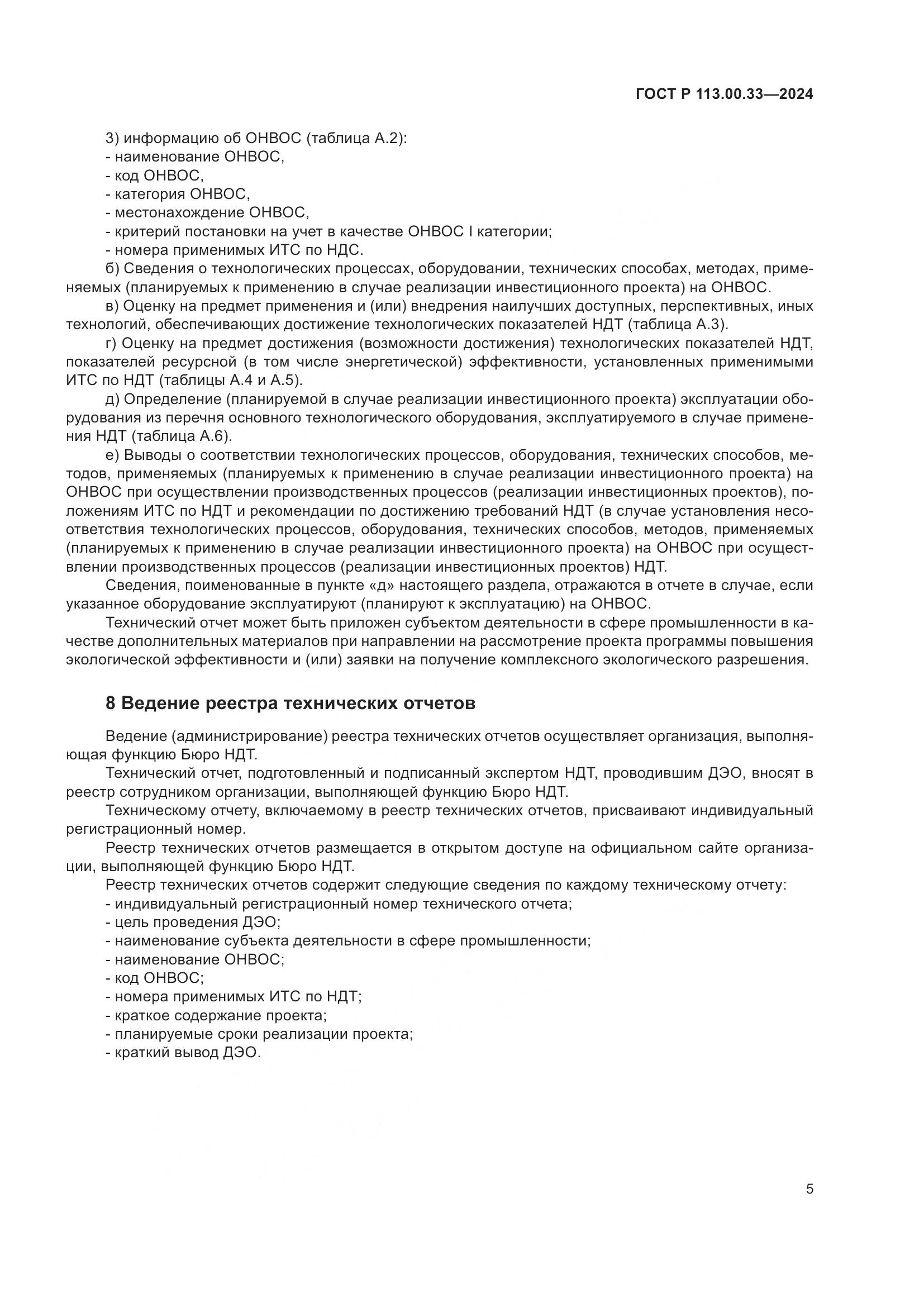 ГОСТ Р 113.00.33—2024

3) информацию об ОНВОС (таблица А.2):
- наименование ОНВОС,
- код ОНВОС,
- категория ОНВОС,
- местонахождение ОНВОС,
- критерий постановки на учет в качестве ОНВОС I категории;
- номера применимых ИТС по НДС.

б) Сведения о технологических процессах, оборудовании, технических способах, методах, применяемых (планируемых к применению в случае реализации инвестиционного проекта) на ОНВОС.

в) Оценку на предмет применения и (или) внедрения наилучших доступных, перспективных, иных технологий, обеспечивающих достижение технологических показателей НДТ (таблица А.3).

г) Оценку на предмет достижения (возможности достижения) технологических показателей НДТ, показателей ресурсной (в том числе энергетической) эффективности, установленных применимыми ИТС по НДТ (таблицы А.4 и А.5).

д) Определение (планируемой в случае реализации инвестиционного проекта) эксплуатации оборудования из перечня основного технологического оборудования, эксплуатируемого в случае применения НДТ (таблица А.6).

е) Выводы о соответствии технологических процессов, оборудования, технических способов, методов, применяемых (планируемых к применению в случае реализации инвестиционного проекта) на ОНВОС при осуществлении производственных процессов (реализации инвестиционных проектов), положениям ИТС по НДТ и рекомендации по достижению требований НДТ (в случае установления несоответствия технологических процессов, оборудования, технических способов, методов, применяемых (планируемых к применению в случае реализации инвестиционного проекта) на ОНВОС при осуществлении производственных процессов (реализации инвестиционных проектов) НДТ.

Сведения, поименованные в пункте «д» настоящего раздела, отражаются в отчете в случае, если указанное оборудование эксплуатируют (планируют к эксплуатацию) на ОНВОС.

Технический отчет может быть приложен субъектом деятельности в сфере промышленности в качестве дополнительных материалов при направлении на рассмотрение проекта программы повышения экологической эффективности и (или) заявки на получение комплексного экологического разрешения.

8 Ведение реестра технических отчетов

Ведение (администрирование) реестра технических отчетов осуществляет организация, выполняющая функцию Бюро НДТ.

Технический отчет, подготовленный и подписанный экспертом НДТ, проводившим ДЭО, вносят в реестр сотрудником организации, выполняющей функцию Бюро НДТ.

Техническому отчету, включаемому в реестр технических отчетов, присваивают индивидуальный регистрационный номер.

Реестр технических отчетов размещается в открытом доступе на официальном сайте организации, выполняющей функцию Бюро НДТ.

Реестр технических отчетов содержит следующие сведения по каждому техническому отчету:
- индивидуальный регистрационный номер технического отчета;
- цель проведения ДЭО;
- наименование субъекта деятельности в сфере промышленности;
- наименование ОНВОС;
- код ОНВОС;
- номера применимых ИТС по НДТ;
- краткое содержание проекта;
- планируемые сроки реализации проекта;
- краткий вывод ДЭО.

5